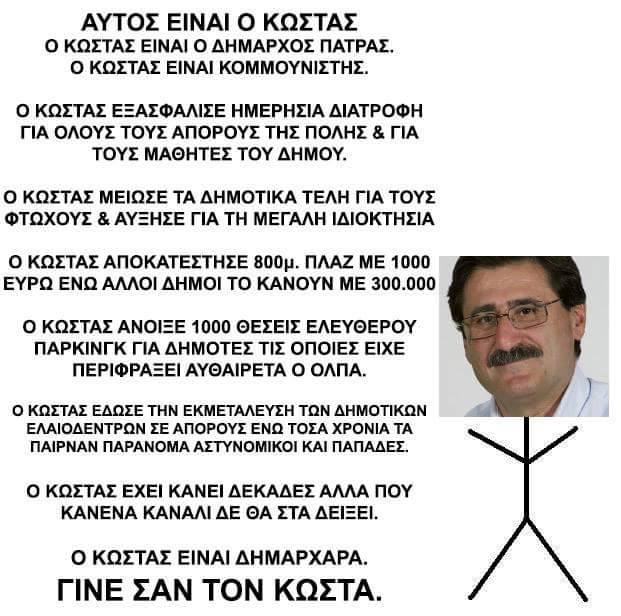 ΑΥΤΟΣ ΕΙΝΑΙ Ο ΚΩΣΤΑΣ
Ο ΚΩΣΤΑΣ ΕΙΝΑΙ Ο ΔΗΜΑΡΧΟΣ ΠΑΤΡΑΣ.
Ο ΚΩΣΤΑΣ ΕΙΝΑΙ ΚΟΜΜΟΥΝΙΣΤΗΣ.

Ο ΚΩΣΤΑΣ ΕΞΑΣΦΑΛΙΣΕ ΗΜΕΡΗΣΙΑ ΔΙΑΤΡΟΦΗ ΓΙΑ ΟΛΟΥΣ ΤΟΥΣ ΑΠΟΡΟΥΣ ΤΗΣ ΠΟΛΗΣ & ΓΙΑ ΤΟΥΣ ΜΑΘΗΤΕΣ ΤΟΥ ΔΗΜΟΥ.

Ο ΚΩΣΤΑΣ ΜΕΙΩΣΕ ΤΑ ΔΗΜΟΤΙΚΑ ΤΕΛΗ ΓΙΑ ΤΟΥΣ ΦΤΩΧΟΥΣ & ΑΥΞΗΣΕ ΓΙΑ ΤΗ ΜΕΓΑΛΗ ΙΔΙΟΚΤΗΣΙΑ

Ο ΚΩΣΤΑΣ ΑΠΟΚΑΤΕΣΤΗΣΕ 800μ. ΠΛΑΖ ΜΕ 1000 ΕΥΡΩ ΕΝΩ ΑΛΛΟΙ ΔΗΜΟΙ ΤΟ ΚΑΝΟΥΝ ΜΕ 300.000

Ο ΚΩΣΤΑΣ ΑΝΟΙΞΕ 1000 ΘΕΣΕΙΣ ΕΛΕΥΘΕΡΟΥ ΠΑΡΚΙΝΓΚ ΓΙΑ ΔΗΜΟΤΕΣ ΤΙΣ ΟΠΟΙΕΣ ΕΙΧΕ ΠΕΡΙΦΡΑΞΕΙ ΑΥΘΑΙΡΕΤΑ Ο ΟΛΠΑ.

Ο ΚΩΣΤΑΣ ΕΔΩΣΕ ΤΗΝ ΕΚΜΕΤΑΛΕΥΣΗ ΤΩΝ ΔΗΜΟΤΙΚΩΝ ΕΛΑΙΟΔΕΝΤΡΩΝ ΣΕ ΑΠΟΡΟΥΣ ΕΝΩ ΤΟΣΑ ΧΡΟΝΙΑ ΤΑ ΠΑΙΡΝΑΝ ΠΑΡΑΝΟΜΑ ΑΣΤΥΝΟΜΙΚΟΙ ΚΑΙ ΠΑΠΑΔΕΣ.

Ο ΚΩΣΤΑΣ ΕΧΕΙ ΚΑΝΕΙ ΔΕΚΑΔΕΣ ΑΛΛΑ ΠΟΥ ΚΑΝΕΝΑ ΚΑΝΑΛΙ ΔΕ ΘΑ ΣΤΑ ΔΕΙΞΕΙ.

Ο ΚΩΣΤΑΣ ΕΙΝΑΙ ΔΗΜΑΡΧΑΡΑ.
ΓΙΝΕ ΣΑΝ ΤΟΝ ΚΩΣΤΑ.